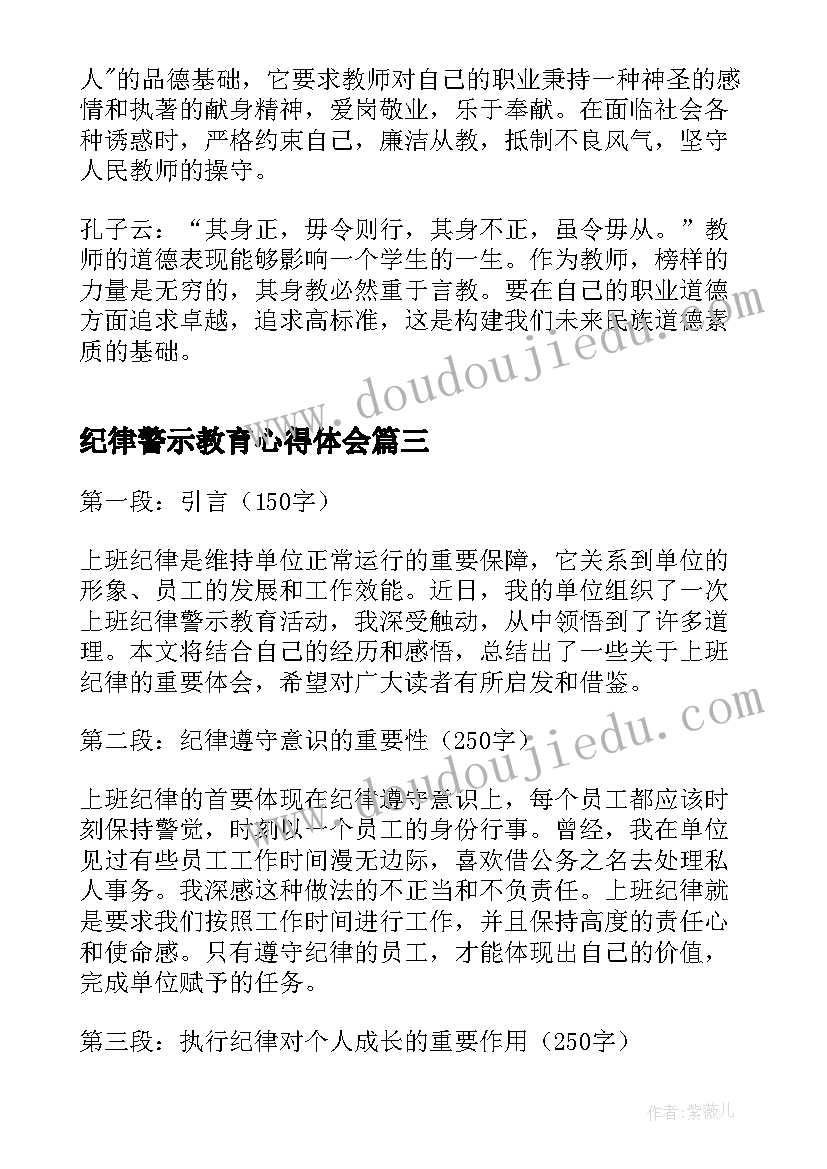 人"的品德基础，它要求教师对自己的职业秉持一种神圣的感情和执著的献身精神，爱岗敬业，乐于奉献。在面临社会各种诱惑时，严格约束自己，廉洁从教，抵制不良风气，坚守人民教师的操守。

孔子云：“其身正，毋令则行，其身不正，虽令毋从。”教师的道德表现能够影响一个学生的一生。作为教师，榜样的力量是无穷的，其身教必然重于言教。要在自己的职业道德方面追求卓越，追求高标准，这是构建我们未来民族道德素质的基础。

www.doudoujiedu.com

纪律警示教育心得体会篇三

第一段：引言（150字）

上班纪律是维持单位正常运行的重要保障，它关系到单位的形象、员工的发展和工作效能。近日，我的单位组织了一次上班纪律警示教育活动，我深受触动，从中领悟到了许多道理。本文将结合自己的经历和感悟，总结出了一些关于上班纪律的重要体会，希望对广大读者有所启发和借鉴。

第二段：纪律遵守意识的重要性（250字）

www.doudoujiedu.com

上班纪律的首要体现在纪律遵守意识上，每个员工都应该时刻保持警觉，时刻以一个员工的身份行事。曾经，我在单位见过有些员工工作时间漫无边际，喜欢借公务之名去处理私人事务。我深感这种做法的不正当和不负责任。上班纪律就是要求我们按照工作时间进行工作，并且保持高度的责任心和使命感。只有遵守纪律的员工，才能体现出自己的价值，完成单位赋予的任务。

第三段：执行纪律对个人成长的重要作用（250字）

作者:紫薇儿